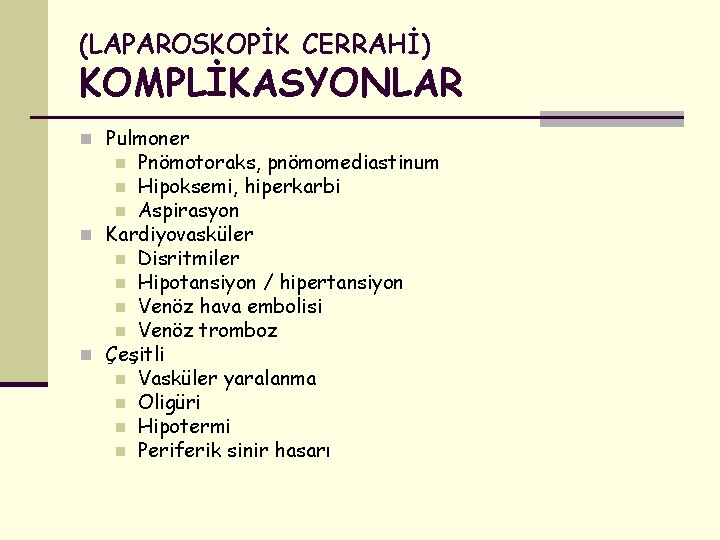 (LAPAROSKOPİK CERRAHİ)
KOMPLİKASYONLAR

- Pulmoner
  - Pnömotoraks, pnömomediastinum
  - Hipoksemi, hiperkarbi
  - Aspirasyon
- Kardiyovasküler
  - Disritmiler
  - Hipotansiyon / hipertansiyon
  - Venöz hava embolisi
  - Venöz tromboz
- Çeşitli
  - Vasküler yaralanma
  - Oligüri
  - Hipotermi
  - Periferik sinir hasarı